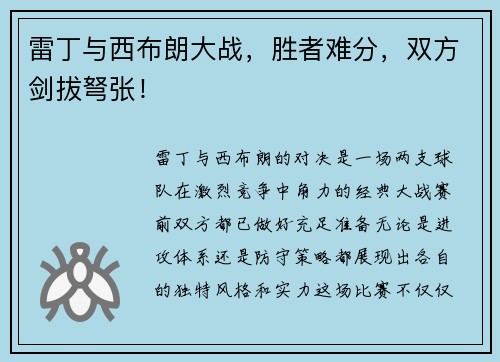 雷丁与西布朗大战，胜者难分，双方剑拔弩张！

雷丁与西布朗的对决是一场两支球队在激烈竞争中角力的经典大战赛前双方都已做好充足准备无论是进攻体系还是防守策略都展现出各自的独特风格和实力这场比赛不仅仅